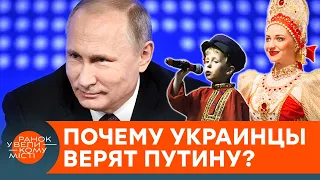 РАНОК У ВЕЛИКОМУ МІСТІ

ПОЧЕМУ УКРАИНЦЫ ВЕРЯТ ПУТИНУ?